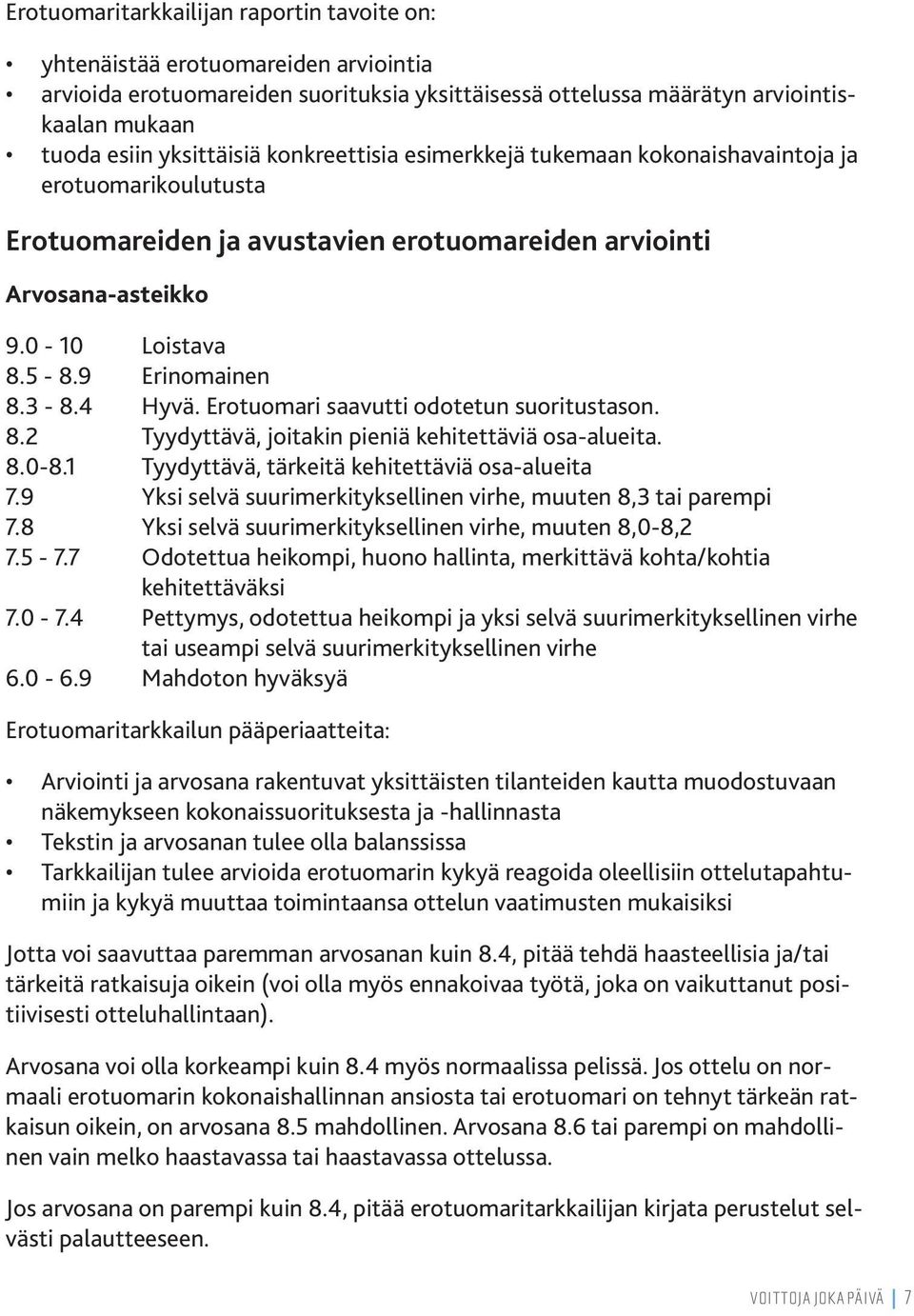 Erotuomaritarkkailijan raportin tavoite on:

• yhtenäistää erotuomareiden arviointia
• arvioida erotuomareiden suorituksia yksittäisessä ottelussa määrätyn arviointiskaalan mukaan
• tuoda esiin yksittäisiä konkreettisia esimerkkejä tukemaan kokonaishavaintoja ja erotuomarikoulutusta

Erotuomareiden ja avustavien erotuomareiden arviointi

Arvosana-asteikko

| | |
|---|---|
| 9.0 - 10 | Loistava |
| 8.5 - 8.9 | Erinomainen |
| 8.3 - 8.4 | Hyvä. Erotuomari saavutti odotetun suoritustason. |
| 8.2 | Tyydyttävä, joitakin pieniä kehitettäviä osa-alueita. |
| 8.0-8.1 | Tyydyttävä, tärkeitä kehitettäviä osa-alueita |
| 7.9 | Yksi selvä suurimerkityksellinen virhe, muuten 8,3 tai parempi |
| 7.8 | Yksi selvä suurimerkityksellinen virhe, muuten 8,0-8,2 |
| 7.5 - 7.7 | Odotettua heikompi, huono hallinta, merkittävä kohta/kohtia kehitettäväksi |
| 7.0 - 7.4 | Pettymys, odotettua heikompi ja yksi selvä suurimerkityksellinen virhe tai useampi selvä suurimerkityksellinen virhe |
| 6.0 - 6.9 | Mahdoton hyväksyä |

Erotuomaritarkkailun pääperiaatteita:

• Arviointi ja arvosana rakentuvat yksittäisten tilanteiden kautta muodostuvaan näkemykseen kokonaissuorituksesta ja -hallinnasta
• Tekstin ja arvosanan tulee olla balanssissa
• Tarkkailijan tulee arvioida erotuomarin kykyä reagoida oleellisiin ottelutapahtumiin ja kykyä muuttaa toimintaansa ottelun vaatimusten mukaisiksi

Jotta voi saavuttaa paremman arvosanan kuin 8.4, pitää tehdä haasteellisia ja/tai tärkeitä ratkaisuja oikein (voi olla myös ennakoivaa työtä, joka on vaikuttanut positiivisesti otteluhallintaan).

Arvosana voi olla korkeampi kuin 8.4 myös normaalissa pelissä. Jos ottelu on normaali erotuomarin kokonaishallinnan ansiosta tai erotuomari on tehnyt tärkeän ratkaisun oikein, on arvosana 8.5 mahdollinen. Arvosana 8.6 tai parempi on mahdollinen vain melko haastavassa tai haastavassa ottelussa.

Jos arvosana on parempi kuin 8.4, pitää erotuomaritarkkailijan kirjata perustelut selvästi palautteeseen.

VOITTOJA JOKA PÄIVÄ 7